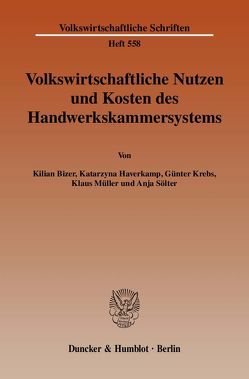 Volkswirtschaftliche Schriften

Heft 558

Volkswirtschaftliche Nutzen und Kosten des Handwerkskammersystems

Von

Kilian Bizer, Katarzyna Haverkamp, Günter Krebs, Klaus Müller und Anja Sölter

Duncker & Humblot · Berlin